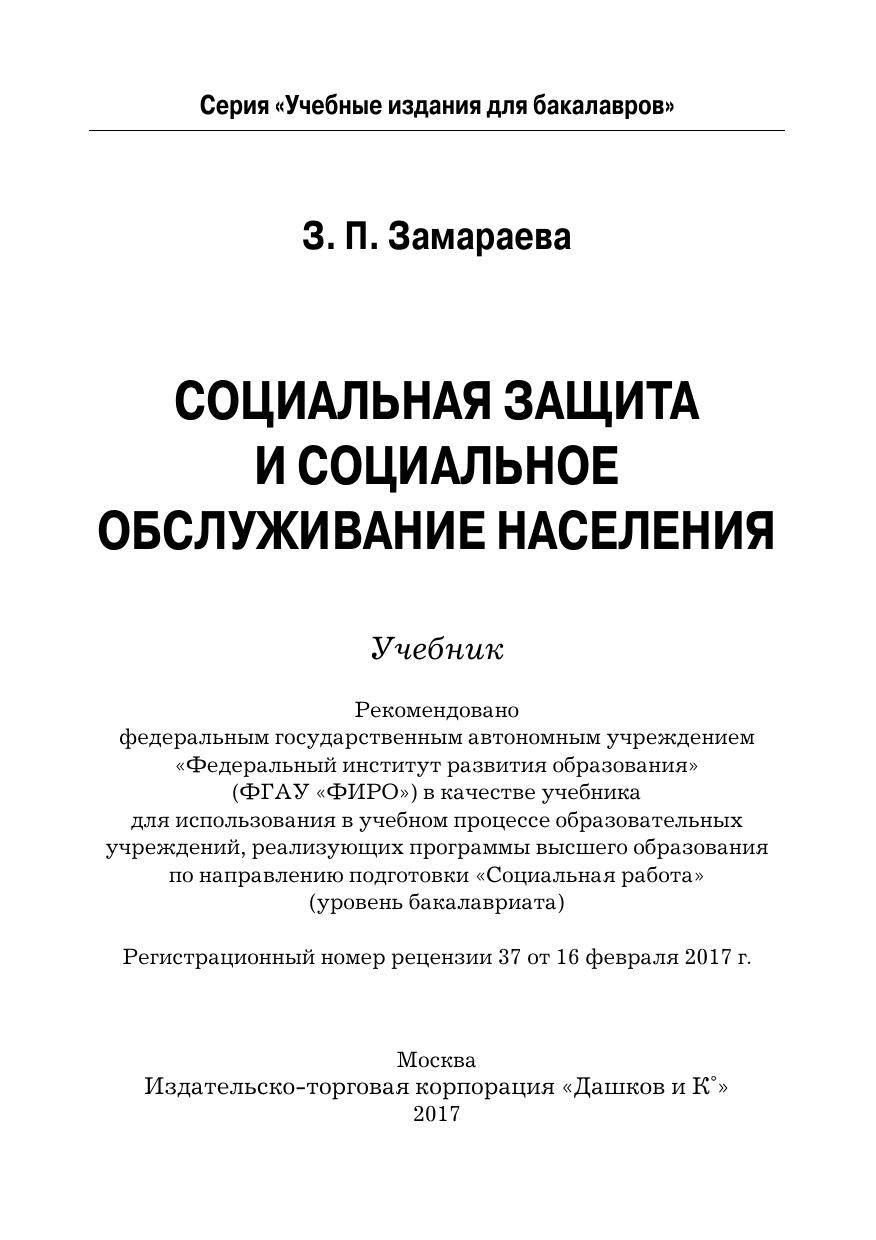 Серия «Учебные издания для бакалавров»

З. П. Замараева

СОЦИАЛЬНАЯ ЗАЩИТА И СОЦИАЛЬНОЕ ОБСЛУЖИВАНИЕ НАСЕЛЕНИЯ

Учебник

Рекомендовано федеральным государственным автономным учреждением «Федеральный институт развития образования» (ФГАУ «ФИРО») в качестве учебника для использования в учебном процессе образовательных учреждений, реализующих программы высшего образования по направлению подготовки «Социальная работа» (уровень бакалавриата)

Регистрационный номер рецензии 37 от 16 февраля 2017 г.

Москва
Издательско-торговая корпорация «Дашков и К°»
2017